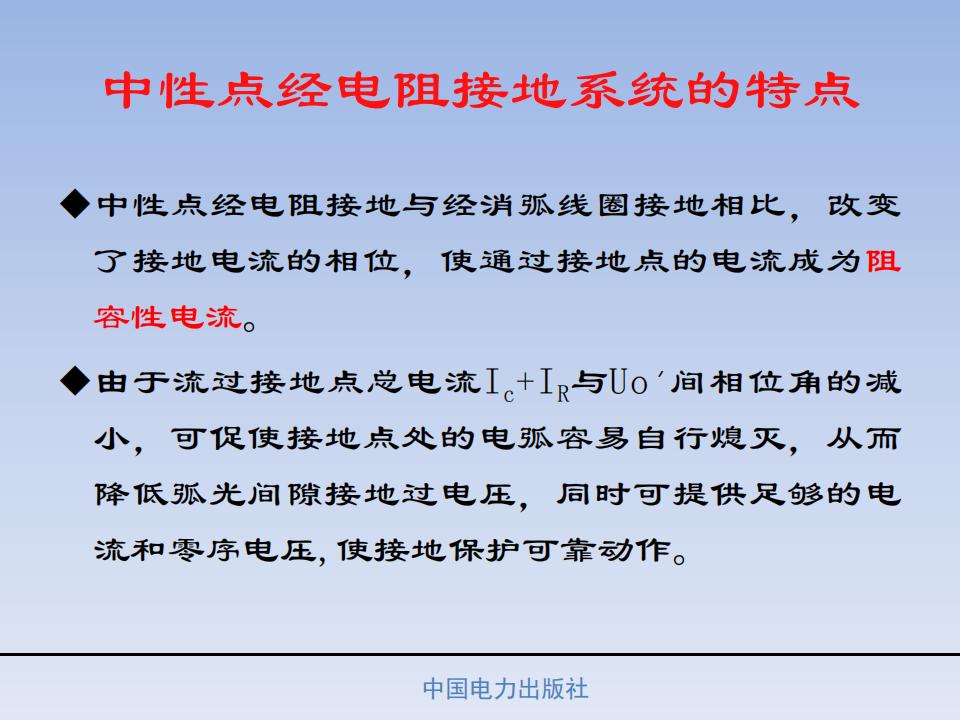 中性点经电阻接地系统的特点

◆中性点经电阻接地与经消弧线圈接地相比，改变了接地电流的相位，使通过接地点的电流成为阻容性电流。

◆由于流过接地点总电流$I_c+I_R$与$U_O'$间相位角的减小，可促使接地点处的电弧容易自行熄灭，从而降低弧光间隙接地过电压，同时可提供足够的电流和零序电压，使接地保护可靠动作。

中国电力出版社